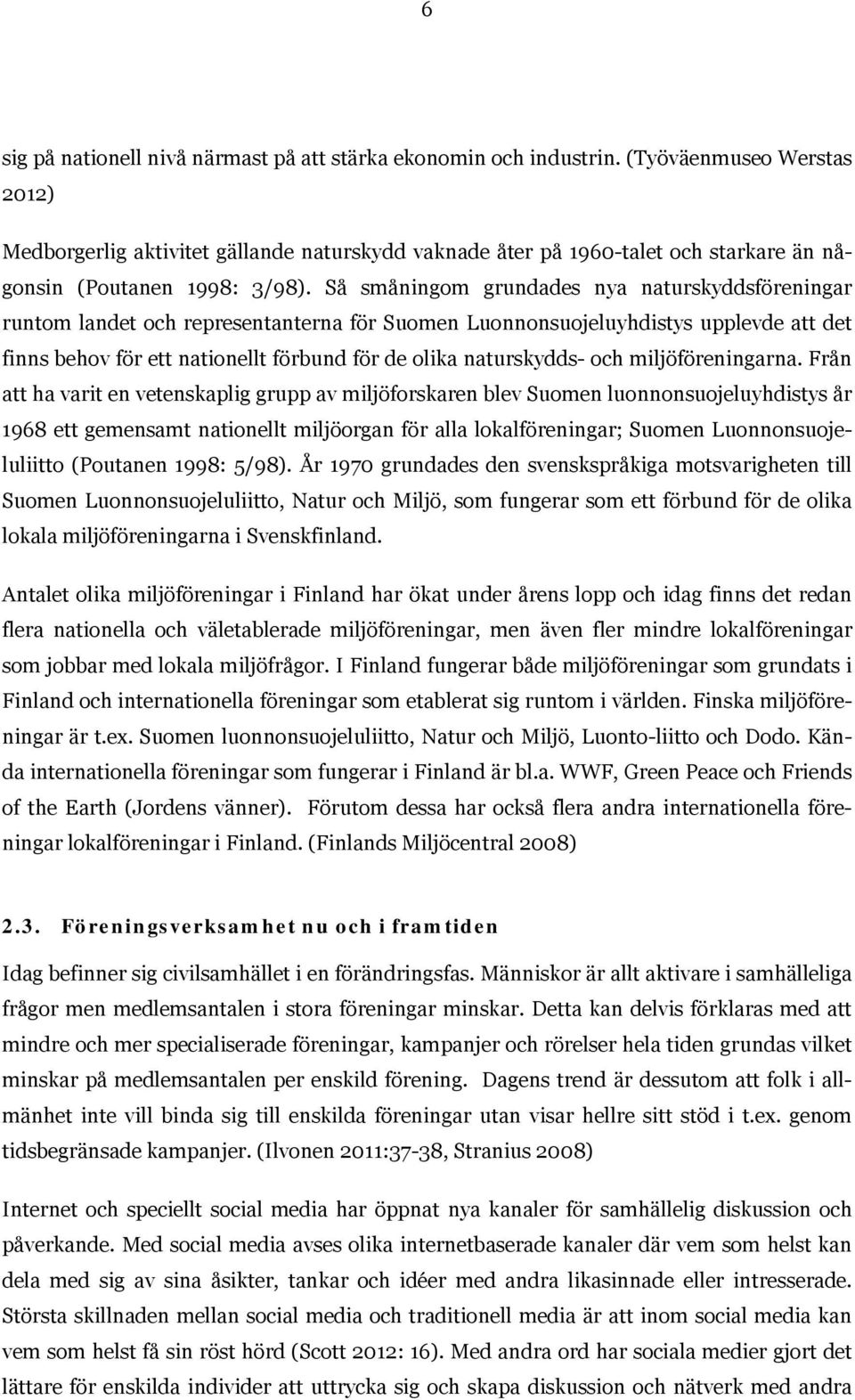 6

sig på nationell nivå närmast på att stärka ekonomin och industrin. (Työväenmuseo Werstas 2012)

Medborgerlig aktivitet gällande naturskydd vaknade åter på 1960-talet och starkare än någonsin (Poutanen 1998: 3/98). Så småningom grundades nya naturskyddsföreningar runtom landet och representanterna för Suomen Luonnonsuojeluyhdistys upplevde att det finns behov för ett nationellt förbund för de olika naturskydds- och miljöföreningarna. Från att ha varit en vetenskaplig grupp av miljöforskaren blev Suomen luonnonsuojeluyhdistys år 1968 ett gemensamt nationellt miljöorgan för alla lokalföreningar; Suomen Luonnonsuojeluliitto (Poutanen 1998: 5/98). År 1970 grundades den svenskspråkiga motsvarigheten till Suomen Luonnonsuojeluliitto, Natur och Miljö, som fungerar som ett förbund för de olika lokala miljöföreningarna i Svenskfinland.

Antalet olika miljöföreningar i Finland har ökat under årens lopp och idag finns det redan flera nationella och väletablerade miljöföreningar, men även fler mindre lokalföreningar som jobbar med lokala miljöfrågor. I Finland fungerar både miljöföreningar som grundats i Finland och internationella föreningar som etablerat sig runtom i världen. Finska miljöföreningar är t.ex. Suomen luonnonsuojeluliitto, Natur och Miljö, Luonto-liitto och Dodo. Kända internationella föreningar som fungerar i Finland är bl.a. WWF, Green Peace och Friends of the Earth (Jordens vänner). Förutom dessa har också flera andra internationella föreningar lokalföreningar i Finland. (Finlands Miljöcentral 2008)

2.3. Föreningsverksamhet nu och i framtiden

Idag befinner sig civilsamhället i en förändringsfas. Människor är allt aktivare i samhälleliga frågor men medlemsantalen i stora föreningar minskar. Detta kan delvis förklaras med att mindre och mer specialiserade föreningar, kampanjer och rörelser hela tiden grundas vilket minskar på medlemsantalen per enskild förening. Dagens trend är dessutom att folk i allmänhet inte vill binda sig till enskilda föreningar utan visar hellre sitt stöd i t.ex. genom tidsbegränsade kampanjer. (Ilvonen 2011:37-38, Stranius 2008)

Internet och speciellt social media har öppnat nya kanaler för samhällelig diskussion och påverkande. Med social media avses olika internetbaserade kanaler där vem som helst kan dela med sig av sina åsikter, tankar och idéer med andra likasinnade eller intresserade. Största skillnaden mellan social media och traditionell media är att inom social media kan vem som helst få sin röst hörd (Scott 2012: 16). Med andra ord har sociala medier gjort det lättare för enskilda individer att uttrycka sig och skapa diskussion och nätverk med andra